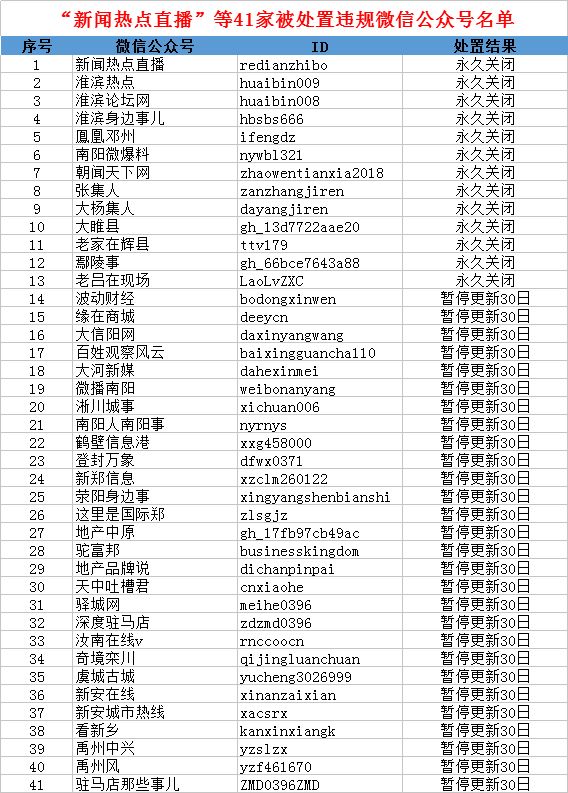 “新闻热点直播”等41家被处置违规微信公众号名单

| 序号 | 微信公众号 | ID | 处置结果 |
|---|---|---|---|
| 1 | 新闻热点直播 | redianzhibo | 永久关闭 |
| 2 | 淮滨热点 | huaibin009 | 永久关闭 |
| 3 | 淮滨论坛网 | huaibin008 | 永久关闭 |
| 4 | 淮滨身边事儿 | hbsbs666 | 永久关闭 |
| 5 | 鳳凰邓州 | ifengdz | 永久关闭 |
| 6 | 南阳微爆料 | nywbl321 | 永久关闭 |
| 7 | 朝闻天下网 | zhaowentianxia2018 | 永久关闭 |
| 8 | 张集人 | zanzhangjiren | 永久关闭 |
| 9 | 大杨集人 | dayangjiren | 永久关闭 |
| 10 | 大睢县 | gh_13d7722aae20 | 永久关闭 |
| 11 | 老家在辉县 | ttv179 | 永久关闭 |
| 12 | 鄢陵事 | gh_66bce7643a88 | 永久关闭 |
| 13 | 老吕在现场 | LaoLvZXC | 永久关闭 |
| 14 | 波动财经 | bodongxinwen | 暂停更新30日 |
| 15 | 缘在商城 | deeycn | 暂停更新30日 |
| 16 | 大信阳网 | daxinyangwang | 暂停更新30日 |
| 17 | 百姓观察风云 | baixingguancha110 | 暂停更新30日 |
| 18 | 大河新媒 | dahexinmei | 暂停更新30日 |
| 19 | 微播南阳 | weibonanyang | 暂停更新30日 |
| 20 | 淅川城事 | xichuan006 | 暂停更新30日 |
| 21 | 南阳人南阳事 | nyrnys | 暂停更新30日 |
| 22 | 鹤壁信息港 | xxg458000 | 暂停更新30日 |
| 23 | 登封万象 | dfwx0371 | 暂停更新30日 |
| 24 | 新郑信息 | xzclm260122 | 暂停更新30日 |
| 25 | 荥阳身边事 | xingyangshenbianshi | 暂停更新30日 |
| 26 | 这里是国际郑 | zlsgjz | 暂停更新30日 |
| 27 | 地产中原 | gh_17fb97cb49ac | 暂停更新30日 |
| 28 | 驼富邦 | businesskingdom | 暂停更新30日 |
| 29 | 地产品牌说 | dichanpinpai | 暂停更新30日 |
| 30 | 天中吐槽君 | cnxiaohe | 暂停更新30日 |
| 31 | 驿城网 | meihe0396 | 暂停更新30日 |
| 32 | 深度驻马店 | zdzmd0396 | 暂停更新30日 |
| 33 | 汝南在线v | rnccoocn | 暂停更新30日 |
| 34 | 奇境栾川 | qijingluanchuan | 暂停更新30日 |
| 35 | 虞城古城 | yucheng3026999 | 暂停更新30日 |
| 36 | 新安在线 | xinanzaixian | 暂停更新30日 |
| 37 | 新安城市热线 | xacsrx | 暂停更新30日 |
| 38 | 看新乡 | kanxinxiangk | 暂停更新30日 |
| 39 | 禹州中兴 | yzslzx | 暂停更新30日 |
| 40 | 禹州风 | yzf461670 | 暂停更新30日 |
| 41 | 驻马店那些事儿 | ZMD0396ZMD | 暂停更新30日 |